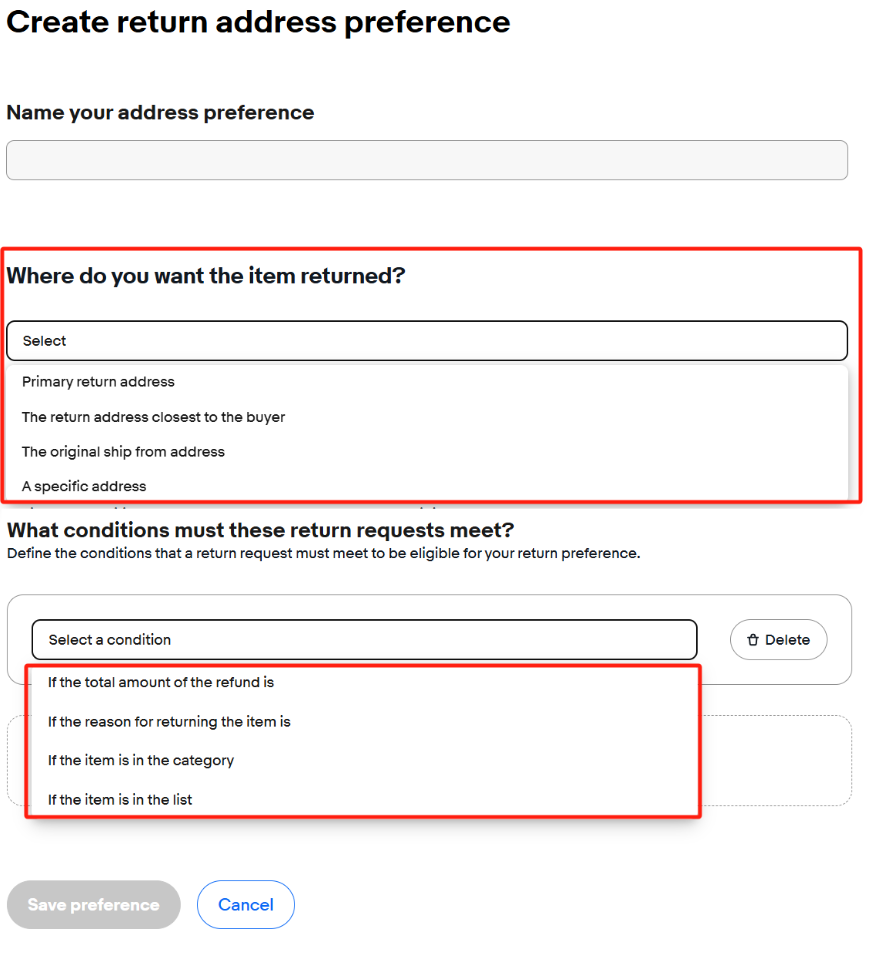 Create return address preference

Name your address preference

Where do you want the item returned?

Select

Primary return address

The return address closest to the buyer

The original ship from address

A specific address

What conditions must these return requests meet?

Define the conditions that a return request must meet to be eligible for your return preference.

Select a condition

Delete

If the total amount of the refund is

If the reason for returning the item is

If the item is in the category

If the item is in the list

Save preference

Cancel